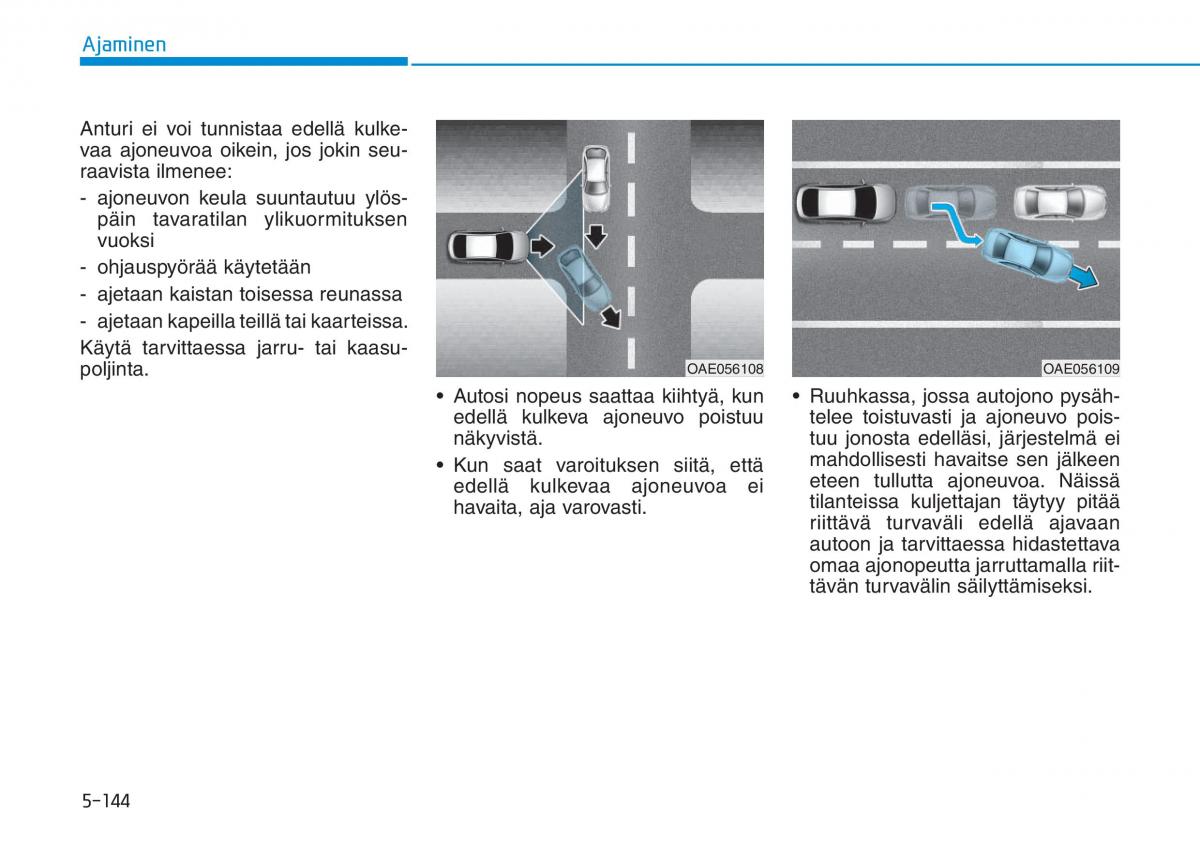 Ajaminen

Anturi ei voi tunnistaa edellä kulkevaa ajoneuvoa oikein, jos jokin seuraavista ilmenee:

- ajoneuvon keula suuntautuu ylöspäin tavaratilan ylikuormituksen vuoksi
- ohjauspyörää käytetään
- ajetaan kaistan toisessa reunassa
- ajetaan kapeilla teillä tai kaarteissa.

Käytä tarvittaessa jarru- tai kaasupoljinta.

OAE056108

• Autosi nopeus saattaa kiihtyä, kun edellä kulkeva ajoneuvo poistuu näkyvistä.
• Kun saat varoituksen siitä, että edellä kulkevaa ajoneuvoa ei havaita, aja varovasti.

OAE056109

• Ruuhkassa, jossa autojono pysähtelee toistuvasti ja ajoneuvo poistuu jonosta edelläsi, järjestelmä ei mahdollisesti havaitse sen jälkeen eteen tullutta ajoneuvoa. Näissä tilanteissa kuljettajan täytyy pitää riittävä turvaväli edellä ajavaan autoon ja tarvittaessa hidastettava omaa ajonopeutta jarruttamalla riittävän turvavälin säilyttämiseksi.

5-144